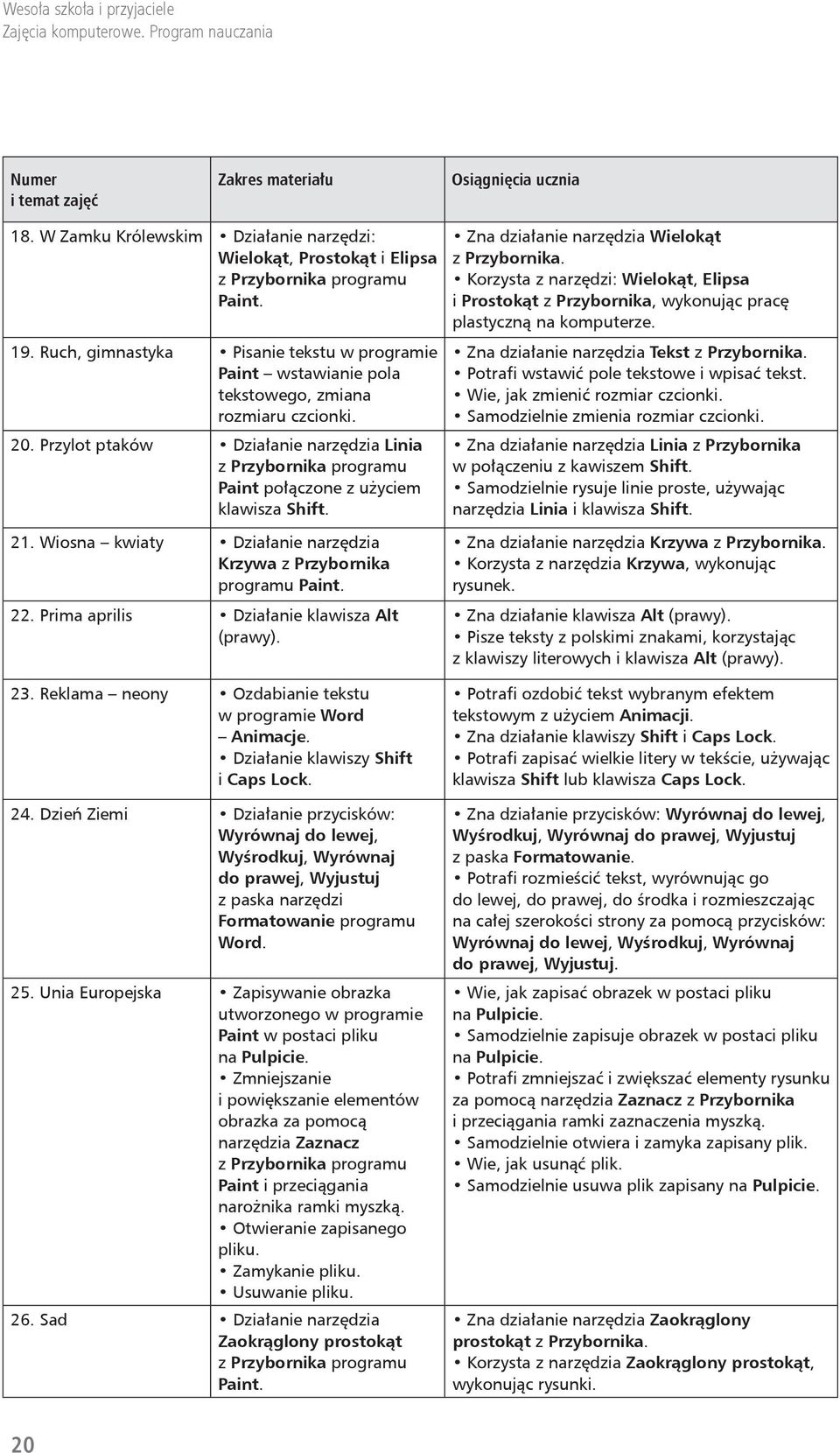 Wesoła szkoła i przyjaciele
Zajęcia komputerowe. Program nauczania

| Numer i temat zajęć | Zakres materiału | Osiągnięcia ucznia |
|---|---|---|
| 18. W Zamku Królewskim | • Działanie narzędzi: Wielokąt, Prostokąt i Elipsa z Przybornika programu Paint. | • Zna działanie narzędzia Wielokąt z Przybornika. • Korzysta z narzędzi: Wielokąt, Elipsa i Prostokąt z Przybornika, wykonując pracę plastyczną na komputerze. |
| 19. Ruch, gimnastyka | • Pisanie tekstu w programie Paint – wstawianie pola tekstowego, zmiana rozmiaru czcionki. | • Zna działanie narzędzia Tekst z Przybornika. • Potrafi wstawić pole tekstowe i wpisać tekst. • Wie, jak zmienić rozmiar czcionki. • Samodzielnie zmienia rozmiar czcionki. |
| 20. Przylot ptaków | • Działanie narzędzia Linia z Przybornika programu Paint połączone z użyciem klawisza Shift. | • Zna działanie narzędzia Linia z Przybornika w połączeniu z kawiszem Shift. • Samodzielnie rysuje linie proste, używając narzędzia Linia i klawisza Shift. |
| 21. Wiosna – kwiaty | • Działanie narzędzia Krzywa z Przybornika programu Paint. | • Zna działanie narzędzia Krzywa z Przybornika. • Korzysta z narzędzia Krzywa, wykonując rysunek. |
| 22. Prima aprilis | • Działanie klawisza Alt (prawy). | • Zna działanie klawisza Alt (prawy). • Pisze teksty z polskimi znakami, korzystając z klawiszy literowych i klawisza Alt (prawy). |
| 23. Reklama – neony | • Ozdabianie tekstu w programie Word – Animacje. • Działanie klawiszy Shift i Caps Lock. | • Potrafi ozdobić tekst wybranym efektem tekstowym z użyciem Animacji. • Zna działanie klawiszy Shift i Caps Lock. • Potrafi zapisać wielkie litery w tekście, używając klawisza Shift lub klawisza Caps Lock. |
| 24. Dzień Ziemi | • Działanie przycisków: Wyrównaj do lewej, Wyśrodkuj, Wyrównaj do prawej, Wyjustuj z paska narzędzi Formatowanie programu Word. | • Zna działanie przycisków: Wyrównaj do lewej, Wyśrodkuj, Wyrównaj do prawej, Wyjustuj z paska Formatowanie. • Potrafi rozmieścić tekst, wyrównując go do lewej, do prawej, do środka i rozmieszczając na całej szerokości strony za pomocą przycisków: Wyrównaj do lewej, Wyśrodkuj, Wyrównaj do prawej, Wyjustuj. |
| 25. Unia Europejska | • Zapisywanie obrazka utworzonego w programie Paint w postaci pliku na Pulpicie. • Zmniejszanie i powiększanie elementów obrazka za pomocą narzędzia Zaznacz z Przybornika programu Paint i przeciągania narożnika ramki myszką. • Otwieranie zapisanego pliku. • Zamykanie pliku. • Usuwanie pliku. | • Wie, jak zapisać obrazek w postaci pliku na Pulpicie. • Samodzielnie zapisuje obrazek w postaci pliku na Pulpicie. • Potrafi zmniejszać i zwiększać elementy rysunku za pomocą narzędzia Zaznacz z Przybornika i przeciągania ramki zaznaczenia myszką. • Samodzielnie otwiera i zamyka zapisany plik. • Wie, jak usunąć plik. • Samodzielnie usuwa plik zapisany na Pulpicie. |
| 26. Sad | • Działanie narzędzia Zaokrąglony prostokąt z Przybornika programu Paint. | • Zna działanie narzędzia Zaokrąglony prostokąt z Przybornika. • Korzysta z narzędzia Zaokrąglony prostokąt, wykonując rysunki. |

20